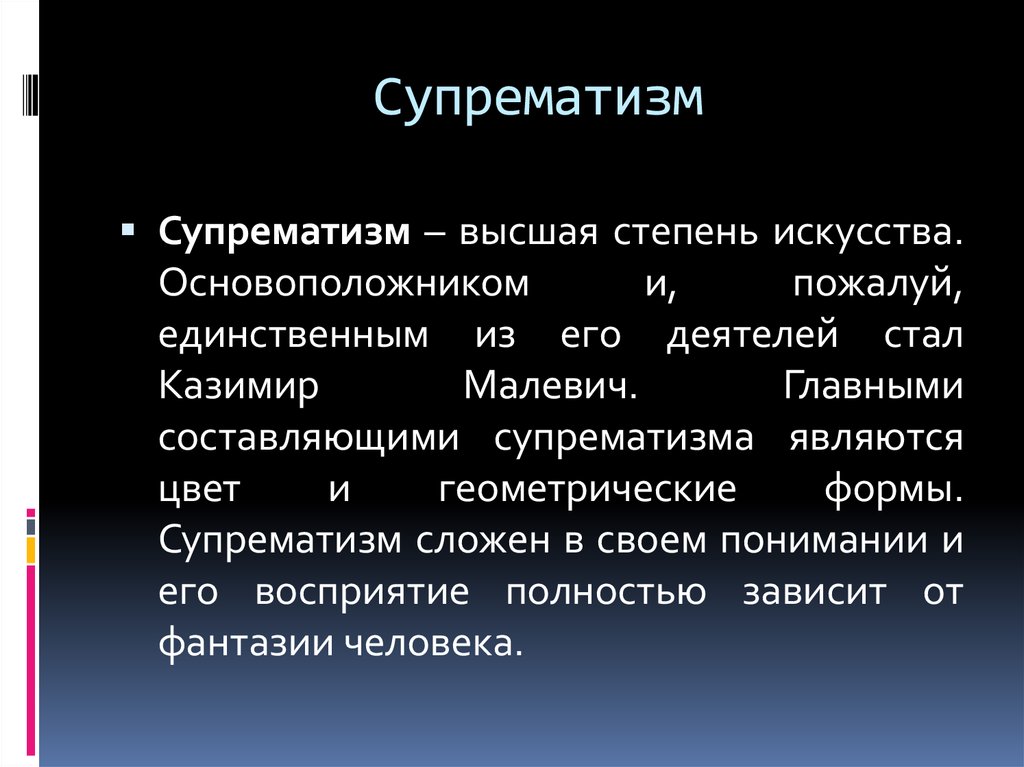 Супрематизм

Супрематизм – высшая степень искусства. Основоположником и, пожалуй, единственным из его деятелей стал Казимир Малевич. Главными составляющими супрематизма являются цвет и геометрические формы. Супрематизм сложен в своем понимании и его восприятие полностью зависит от фантазии человека.